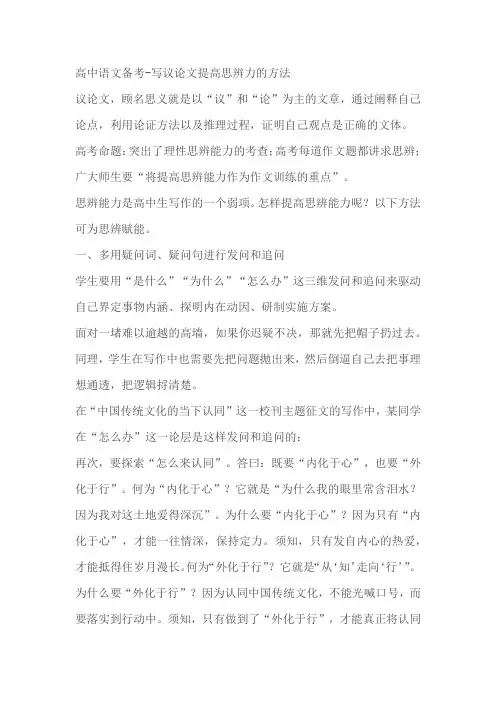 高中语文备考-写议论文提高思辨力的方法

议论文，顾名思义就是以“议”和“论”为主的文章，通过阐释自己论点，利用论证方法以及推理过程，证明自己观点是正确的文体。

高考命题：突出了理性思辨能力的考查；高考每道作文题都讲求思辨；广大师生要“将提高思辨能力作为作文训练的重点”。

思辨能力是高中生写作的一个弱项。怎样提高思辨能力呢？以下方法可为思辨赋能。

一、多用疑问词、疑问句进行发问和追问

学生要用“是什么”“为什么”“怎么办”这三维发问和追问来驱动自己界定事物内涵、探明内在动因、研制实施方案。

面对一堵难以逾越的高墙，如果你迟疑不决，那就先把帽子扔过去。同理，学生在写作中也需要先把问题抛出来，然后倒逼自己去把事理想通透，把逻辑捋清楚。

在“中国传统文化的当下认同”这一校刊主题征文的写作中，某同学在“怎么办”这一论层是这样发问和追问的：

再次，要探索“怎么来认同”。答曰：既要“内化于心”，也要“外化于行”。何为“内化于心”？它就是“为什么我的眼里常含泪水？因为我对这土地爱得深沉”。为什么要“内化于心”？因为只有“内化于心”，才能一往情深，保持定力。须知，只有发自内心的热爱，才能抵得住岁月漫长。何为“外化于行”？它就是“从‘知’走向‘行’”。为什么要“外化于行”？因为认同中国传统文化，不能光喊口号，而要落实到行动中。须知，只有做到了“外化于行”，才能真正将认同